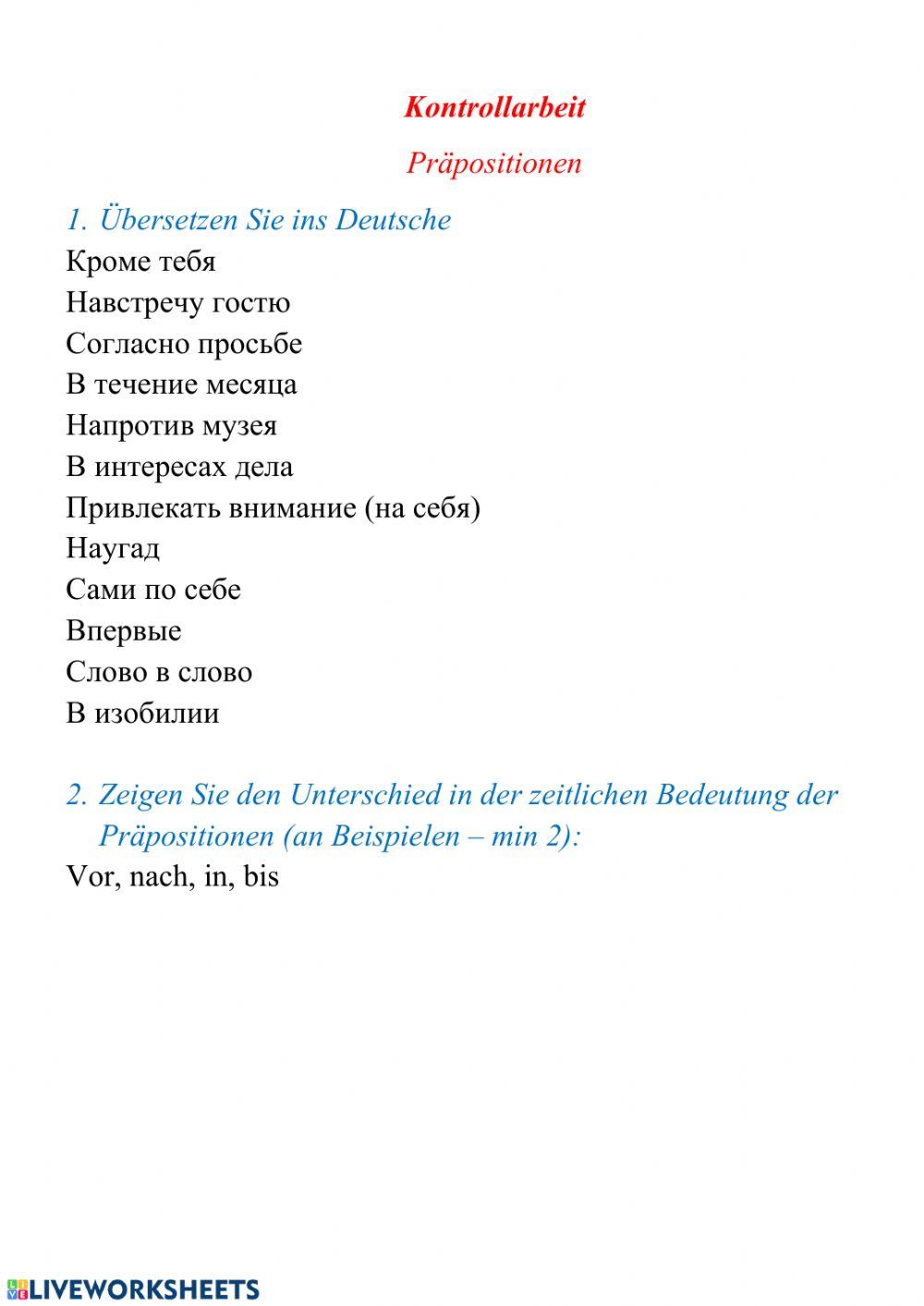 Kontrollarbeit

Präpositionen

1. Übersetzen Sie ins Deutsche

Кроме тебя
Навстречу гостю
Согласно просьбе
В течение месяца
Напротив музея
В интересах дела
Привлекать внимание (на себя)
Наугад
Сами по себе
Впервые
Слово в слово
В изобилии

2. Zeigen Sie den Unterschied in der zeitlichen Bedeutung der Präpositionen (an Beispielen – min 2):

Vor, nach, in, bis

LIVEWORKSHEETS